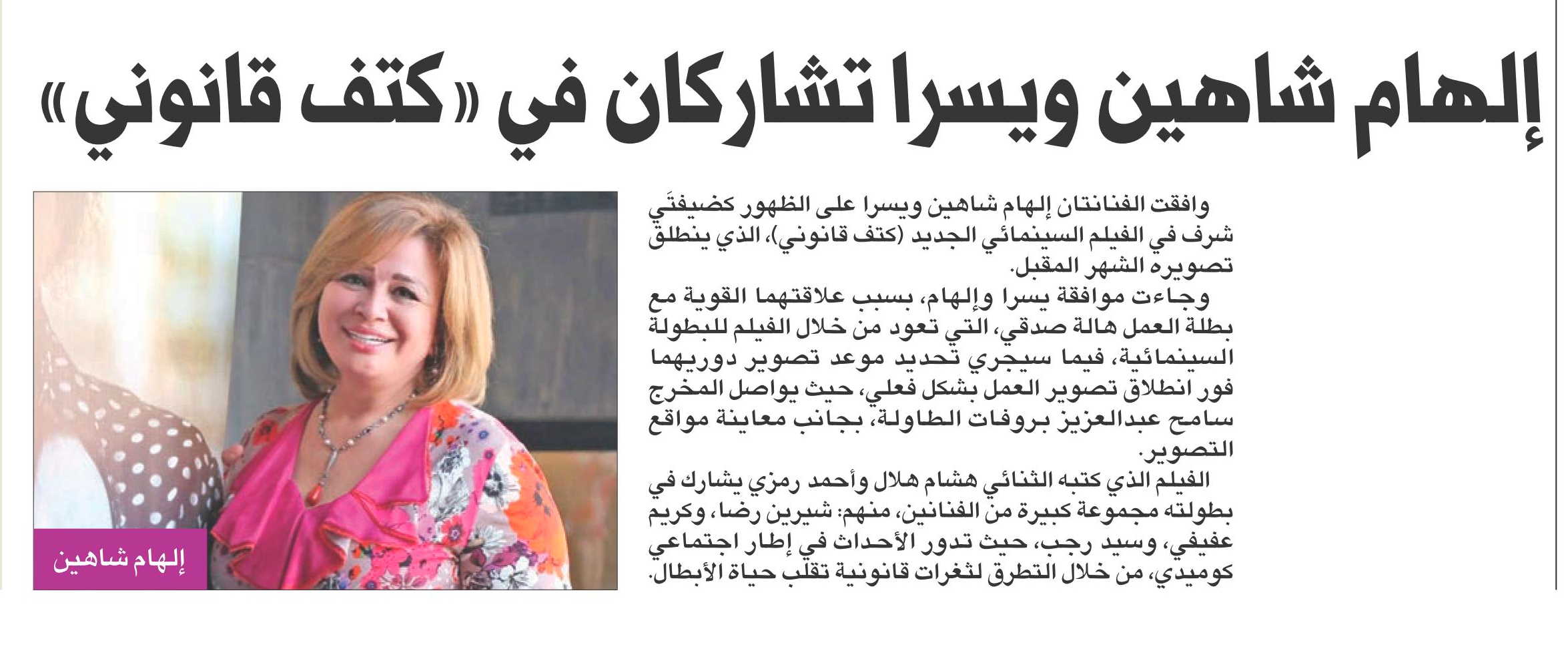 إلهام شاهين ويسرا تشاركان في «كتف قانوني»

وافقت الفنانتان إلهام شاهين ويسرا على الظهور كضيفتَي شرف في الفيلم السينمائي الجديد (كتف قانوني)، الذي ينطلق تصويره الشهر المقبل.

وجاءت موافقة يسرا وإلهام، بسبب علاقتهما القوية مع بطلة العمل هالة صدقي، التي تعود من خلال الفيلم للبطولة السينمائية، فيما سيجري تحديد موعد تصوير دوريهما فور انطلاق تصوير العمل بشكل فعلي، حيث يواصل المخرج سامح عبدالعزيز بروفات الطاولة، بجانب معاينة مواقع التصوير.

الفيلم الذي كتبه الثنائي هشام هلال وأحمد رمزي يشارك في بطولته مجموعة كبيرة من الفنانين، منهم: شيرين رضا، وكريم عفيفي، وسيد رجب، حيث تدور الأحداث في إطار اجتماعي كوميدي، من خلال التطرق لثغرات قانونية تقلب حياة الأبطال.

إلهام شاهين